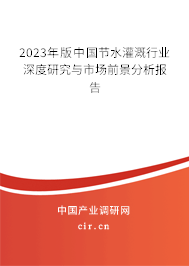 2023年版中国节水灌溉行业深度研究与市场前景分析报告

中国产业调研网
cir.cn